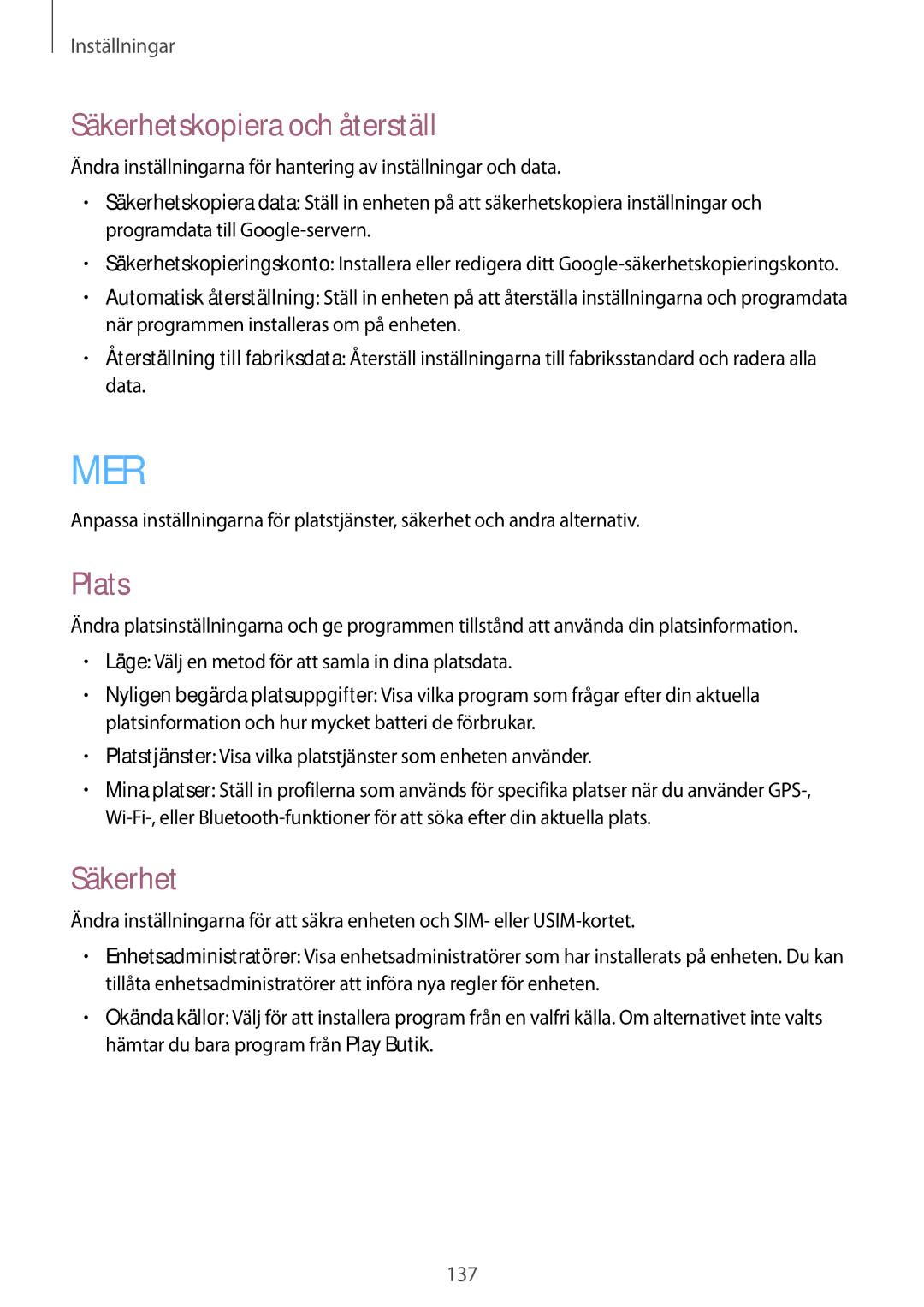 Inställningar

Säkerhetskopiera och återställ

Ändra inställningarna för hantering av inställningar och data.

• Säkerhetskopiera data: Ställ in enheten på att säkerhetskopiera inställningar och programdata till Google-servern.
• Säkerhetskopieringskonto: Installera eller redigera ditt Google-säkerhetskopieringskonto.
• Automatisk återställning: Ställ in enheten på att återställa inställningarna och programdata när programmen installeras om på enheten.
• Återställning till fabriksdata: Återställ inställningarna till fabriksstandard och radera alla data.

MER

Anpassa inställningarna för platstjänster, säkerhet och andra alternativ.

Plats

Ändra platsinställningarna och ge programmen tillstånd att använda din platsinformation.

• Läge: Välj en metod för att samla in dina platsdata.
• Nyligen begärda platsuppgifter: Visa vilka program som frågar efter din aktuella platsinformation och hur mycket batteri de förbrukar.
• Platstjänster: Visa vilka platstjänster som enheten använder.
• Mina platser: Ställ in profilerna som används för specifika platser när du använder GPS-, Wi-Fi-, eller Bluetooth-funktioner för att söka efter din aktuella plats.

Säkerhet

Ändra inställningarna för att säkra enheten och SIM- eller USIM-kortet.

• Enhetsadministratörer: Visa enhetsadministratörer som har installerats på enheten. Du kan tillåta enhetsadministratörer att införa nya regler för enheten.
• Okända källor: Välj för att installera program från en valfri källa. Om alternativet inte valts hämtar du bara program från Play Butik.

137